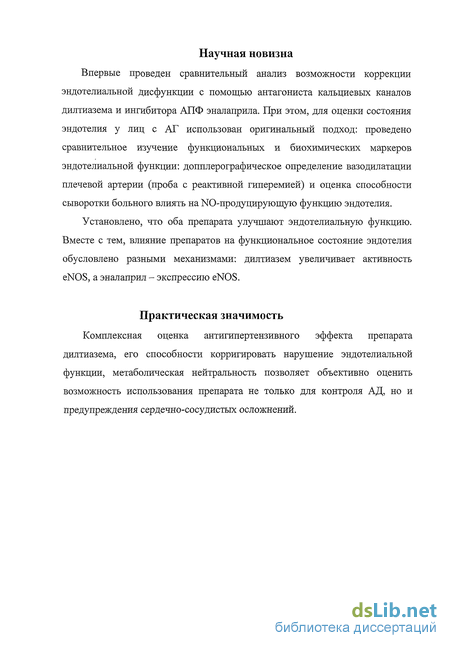 Научная новизна

Впервые проведен сравнительный анализ возможности коррекции эндотелиальной дисфункции с помощью антагониста кальциевых каналов дилтиазема и ингибитора АПФ эналаприла. При этом, для оценки состояния эндотелия у лиц с АГ использован оригинальный подход: проведено сравнительное изучение функциональных и биохимических маркеров эндотелиальной функции: допплерографическое определение вазодилатации плечевой артерии (проба с реактивной гиперемией) и оценка способности сыворотки больного влиять на NO-продуцирующую функцию эндотелия.

Установлено, что оба препарата улучшают эндотелиальную функцию. Вместе с тем, влияние препаратов на функциональное состояние эндотелия обусловлено разными механизмами: дилтиазем увеличивает активность eNOS, а эналаприл – экспрессию eNOS.

Практическая значимость

Комплексная оценка антигипертензивного эффекта препарата дилтиазема, его способности корригировать нарушение эндотелиальной функции, метаболическая нейтральность позволяет объективно оценить возможность использования препарата не только для контроля АД, но и предупреждения сердечно-сосудистых осложнений.

dsLib.net
библиотека диссертаций